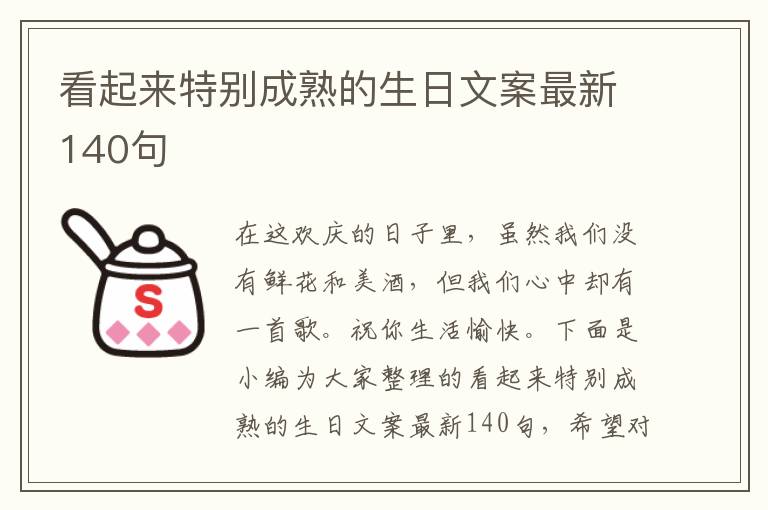 看起来特别成熟的生日文案最新140句

S

在这欢庆的日子里，虽然我们没有鲜花和美酒，但我们心中却有一首歌。祝你生活愉快。下面是小编为大家整理的看起来特别成熟的生日文案最新140句，希望对